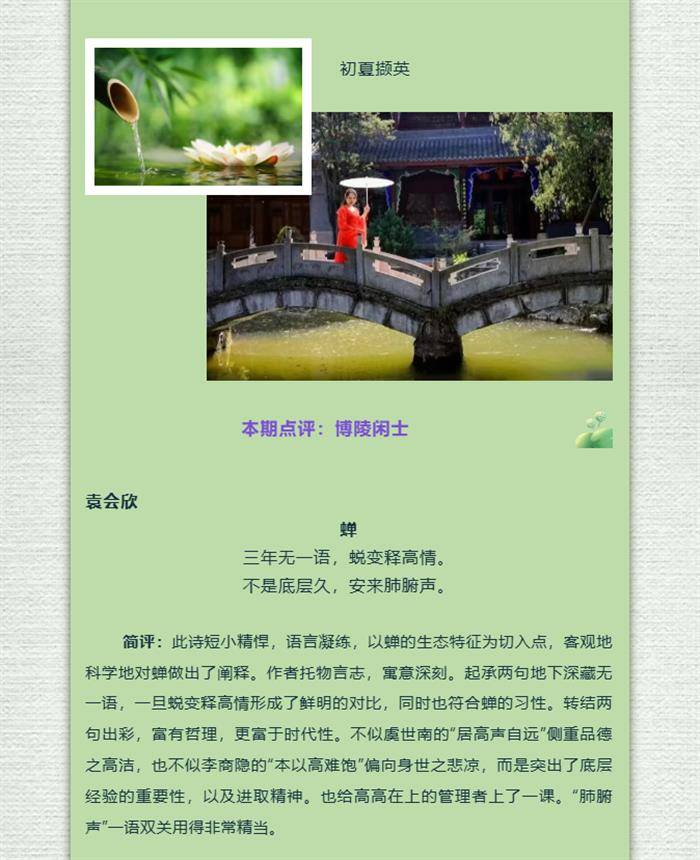 初夏撷英

本期点评：博陵闲士

袁会欣

蝉

三年无一语，蜕变释高情。

不是底层久，安来肺腑声。

简评：此诗短小精悍，语言凝练，以蝉的生态特征为切入点，客观地科学地对蝉做出了阐释。作者托物言志，寓意深刻。起承两句地下深藏无一语，一旦蜕变释高情形成了鲜明的对比，同时也符合蝉的习性。转结两句出彩，富有哲理，更富于时代性。不似虞世南的“居高声自远”侧重品德之高洁，也不似李商隐的“本以高难饱”偏向身世之悲凉，而是突出了底层经验的重要性，以及进取精神。也给高高在上的管理者上了一课。“肺腑声”一语双关用得非常精当。